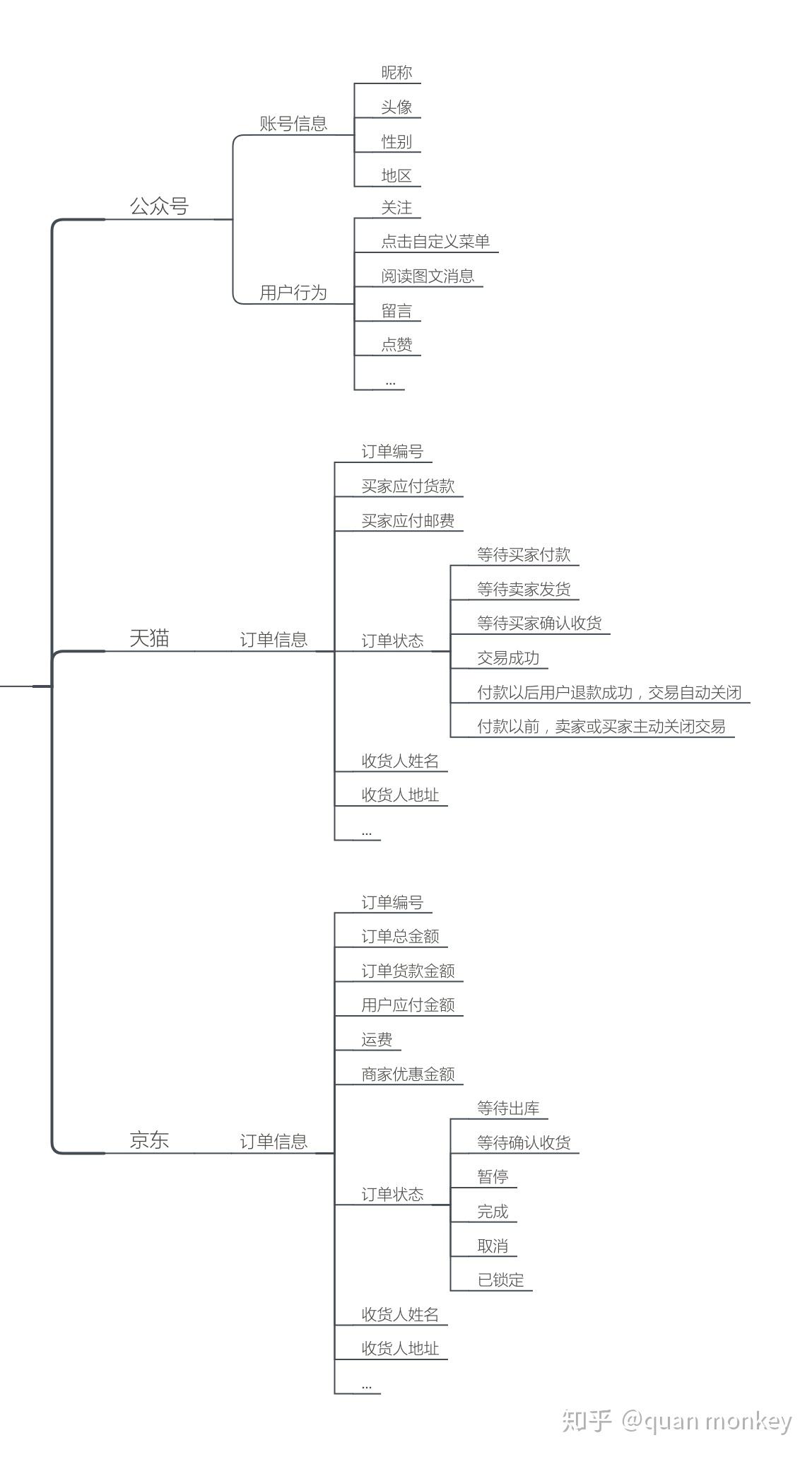 公众号

账号信息

昵称

头像

性别

地区

用户行为

关注

点击自定义菜单

阅读图文消息

留言

点赞

...

天猫

订单信息

订单编号

买家应付货款

买家应付邮费

订单状态

等待买家付款

等待卖家发货

等待买家确认收货

交易成功

付款以后用户退款成功，交易自动关闭

付款以前，卖家或买家主动关闭交易

收货人姓名

收货人地址

...

京东

订单信息

订单编号

订单总金额

订单货款金额

用户应付金额

运费

商家优惠金额

订单状态

等待出库

等待确认收货

暂停

完成

取消

已锁定

收货人姓名

收货人地址

...

知乎 @quan monkey